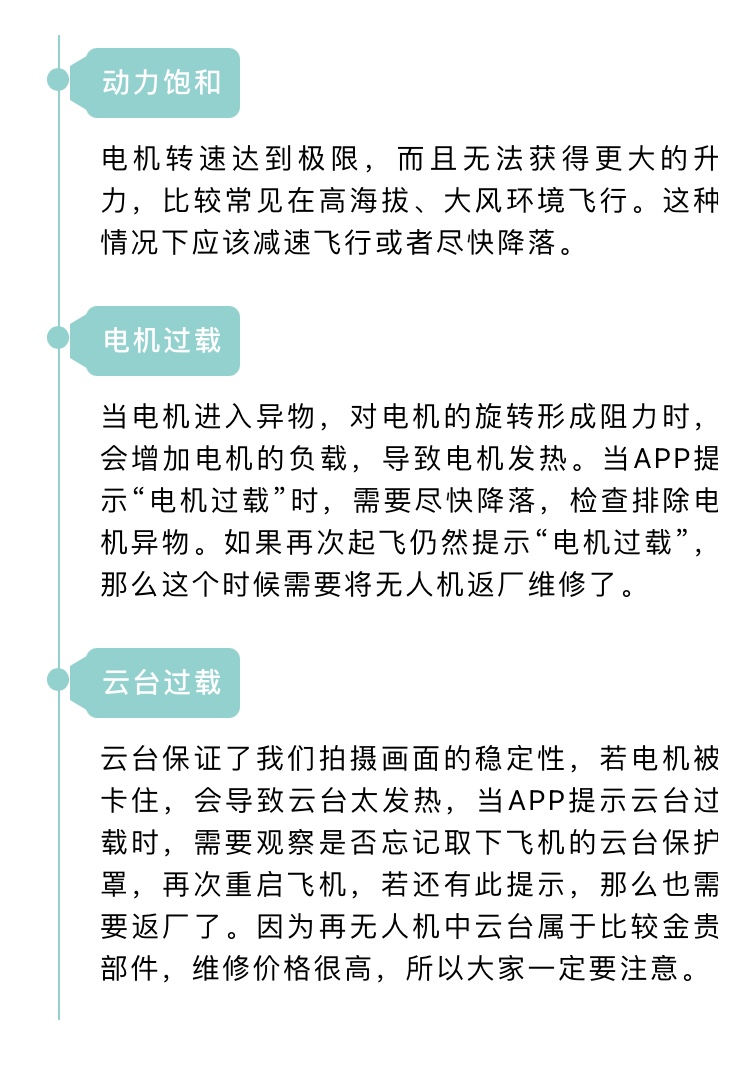 动力饱和

电机转速达到极限，而且无法获得更大的升力，比较常见在高海拔、大风环境飞行。这种情况下应该减速飞行或者尽快降落。

电机过载

当电机进入异物，对电机的旋转形成阻力时，会增加电机的负载，导致电机发热。当APP提示“电机过载”时，需要尽快降落，检查排除电机异物。如果再次起飞仍然提示“电机过载”，那么这个时候需要将无人机返厂维修了。

云台过载

云台保证了我们拍摄画面的稳定性，若电机被卡住，会导致云台太发热，当APP提示云台过载时，需要观察是否忘记取下飞机的云台保护罩，再次重启飞机，若还有此提示，那么也需要返厂了。因为再无人机中云台属于比较金贵部件，维修价格很高，所以大家一定要注意。